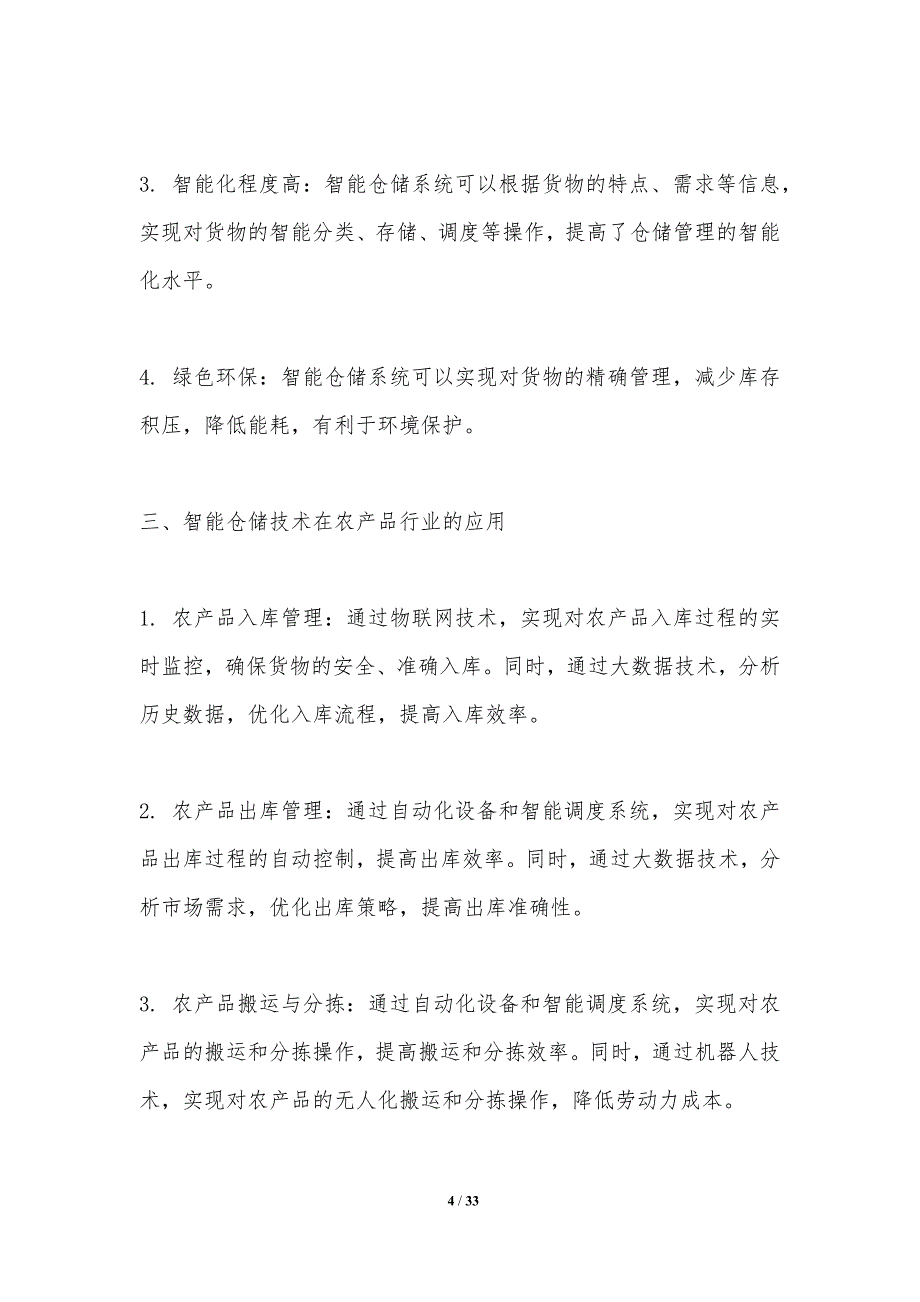 3. 智能化程度高：智能仓储系统可以根据货物的特点、需求等信息，实现对货物的智能分类、存储、调度等操作，提高了仓储管理的智能化水平。

4. 绿色环保：智能仓储系统可以实现对货物的精确管理，减少库存积压，降低能耗，有利于环境保护。

三、智能仓储技术在农产品行业的应用

1. 农产品入库管理：通过物联网技术，实现对农产品入库过程的实时监控，确保货物的安全、准确入库。同时，通过大数据技术，分析历史数据，优化入库流程，提高入库效率。

2. 农产品出库管理：通过自动化设备和智能调度系统，实现对农产品出库过程的自动控制，提高出库效率。同时，通过大数据技术，分析市场需求，优化出库策略，提高出库准确性。

3. 农产品搬运与分拣：通过自动化设备和智能调度系统，实现对农产品的搬运和分拣操作，提高搬运和分拣效率。同时，通过机器人技术，实现对农产品的无人化搬运和分拣操作，降低劳动力成本。

4 / 33